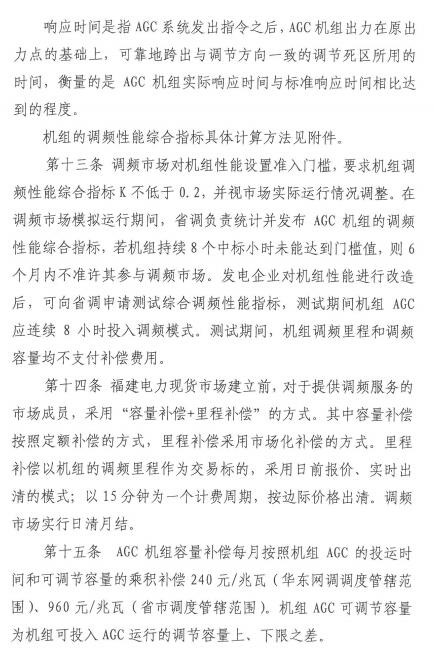 响应时间是指 AGC 系统发出指令之后，AGC 机组出力在原出力点的基础上，可靠地跨出与调节方向一致的调节死区所用的时间，衡量的是 AGC 机组实际响应时间与标准响应时间相比达到的程度。

机组的调频性能综合指标具体计算方法见附件。

第十三条 调频市场对机组性能设置准入门槛，要求机组调频性能综合指标 K 不低于 0.2，并视市场实际运行情况调整。在调频市场模拟运行期间，省调负责统计并发布 AGC 机组的调频性能综合指标，若机组持续 8 个中标小时未能达到门槛值，则 6 个月内不准许其参与调频市场。发电企业对机组性能进行改造后，可向省调申请测试综合调频性能指标，测试期间机组 AGC 应连续 8 小时投入调频模式。测试期间，机组调频里程和调频容量均不支付补偿费用。

第十四条 福建电力现货市场建立前，对于提供调频服务的市场成员，采用“容量补偿+里程补偿”的方式。其中容量补偿按照定额补偿的方式，里程补偿采用市场化补偿的方式。里程补偿以机组的调频里程作为交易标的，采用日前报价、实时出清的模式；以 15 分钟为一个计费周期，按边际价格出清。调频市场实行日清月结。

第十五条 AGC 机组容量补偿每月按照机组 AGC 的投运时间和可调节容量的乘积补偿 240 元/兆瓦（华东网调调度管辖范围）、960 元/兆瓦（省市调度管辖范围）。机组 AGC 可调节容量为机组可投入 AGC 运行的调节容量上、下限之差。